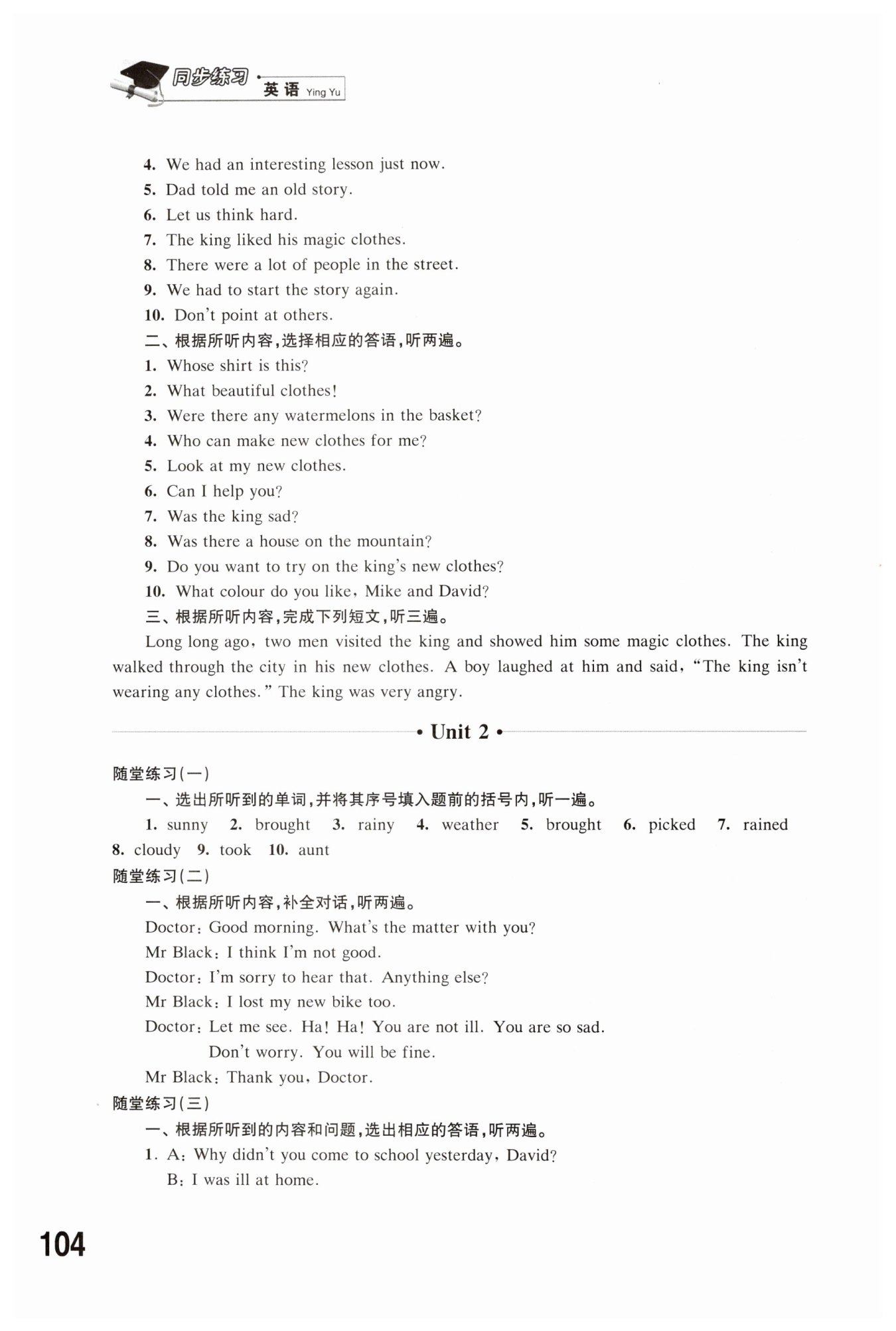 同步练习 · 英语 Ying Yu

4. We had an interesting lesson just now.
5. Dad told me an old story.
6. Let us think hard.
7. The king liked his magic clothes.
8. There were a lot of people in the street.
9. We had to start the story again.
10. Don't point at others.
二、根据所听内容,选择相应的答语,听两遍。
1. Whose shirt is this?
2. What beautiful clothes!
3. Were there any watermelons in the basket?
4. Who can make new clothes for me?
5. Look at my new clothes.
6. Can I help you?
7. Was the king sad?
8. Was there a house on the mountain?
9. Do you want to try on the king's new clothes?
10. What colour do you like, Mike and David?
三、根据所听内容,完成下列短文,听三遍。
Long long ago, two men visited the king and showed him some magic clothes. The king walked through the city in his new clothes. A boy laughed at him and said, "The king isn't wearing any clothes." The king was very angry.

• Unit 2 •

随堂练习(一)
一、选出所听到的单词,并将其序号填入题前的括号内,听一遍。
1. sunny 2. brought 3. rainy 4. weather 5. brought 6. picked 7. rained 8. cloudy 9. took 10. aunt
随堂练习(二)
一、根据所听内容,补全对话,听两遍。
Doctor: Good morning. What's the matter with you?
Mr Black: I think I'm not good.
Doctor: I'm sorry to hear that. Anything else?
Mr Black: I lost my new bike too.
Doctor: Let me see. Ha! Ha! You are not ill. You are so sad.
Don't worry. You will be fine.
Mr Black: Thank you, Doctor.
随堂练习(三)
一、根据所听到的内容和问题,选出相应的答语,听两遍。
1. A: Why didn't you come to school yesterday, David?
B: I was ill at home.

104